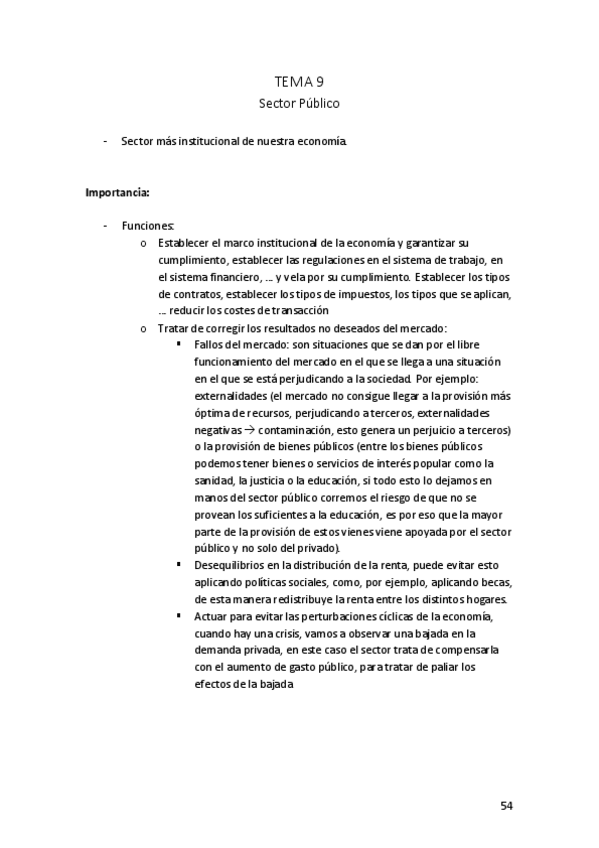 TEMA 9
Sector Público

- Sector más institucional de nuestra economía.

**Importancia:**

- Funciones:
  o Establecer el marco institucional de la economía y garantizar su cumplimiento, establecer las regulaciones en el sistema de trabajo, en el sistema financiero, ... y vela por su cumplimiento. Establecer los tipos de contratos, establecer los tipos de impuestos, los tipos que se aplican, ... reducir los costes de transacción
  o Tratar de corregir los resultados no deseados del mercado:
    ▪ Fallos del mercado: son situaciones que se dan por el libre funcionamiento del mercado en el que se llega a una situación en el que se está perjudicando a la sociedad. Por ejemplo: externalidades (el mercado no consigue llegar a la provisión más óptima de recursos, perjudicando a terceros, externalidades negativas → contaminación, esto genera un perjuicio a terceros) o la provisión de bienes públicos (entre los bienes públicos podemos tener bienes o servicios de interés popular como la sanidad, la justicia o la educación, si todo esto lo dejamos en manos del sector público corremos el riesgo de que no se provean los suficientes a la educación, es por eso que la mayor parte de la provisión de estos vienes viene apoyada por el sector público y no solo del privado).
    ▪ Desequilibrios en la distribución de la renta, puede evitar esto aplicando políticas sociales, como, por ejemplo, aplicando becas, de esta manera redistribuye la renta entre los distintos hogares.
    ▪ Actuar para evitar las perturbaciones cíclicas de la economía, cuando hay una crisis, vamos a observar una bajada en la demanda privada, en este caso el sector trata de compensarla con el aumento de gasto público, para tratar de paliar los efectos de la bajada

54